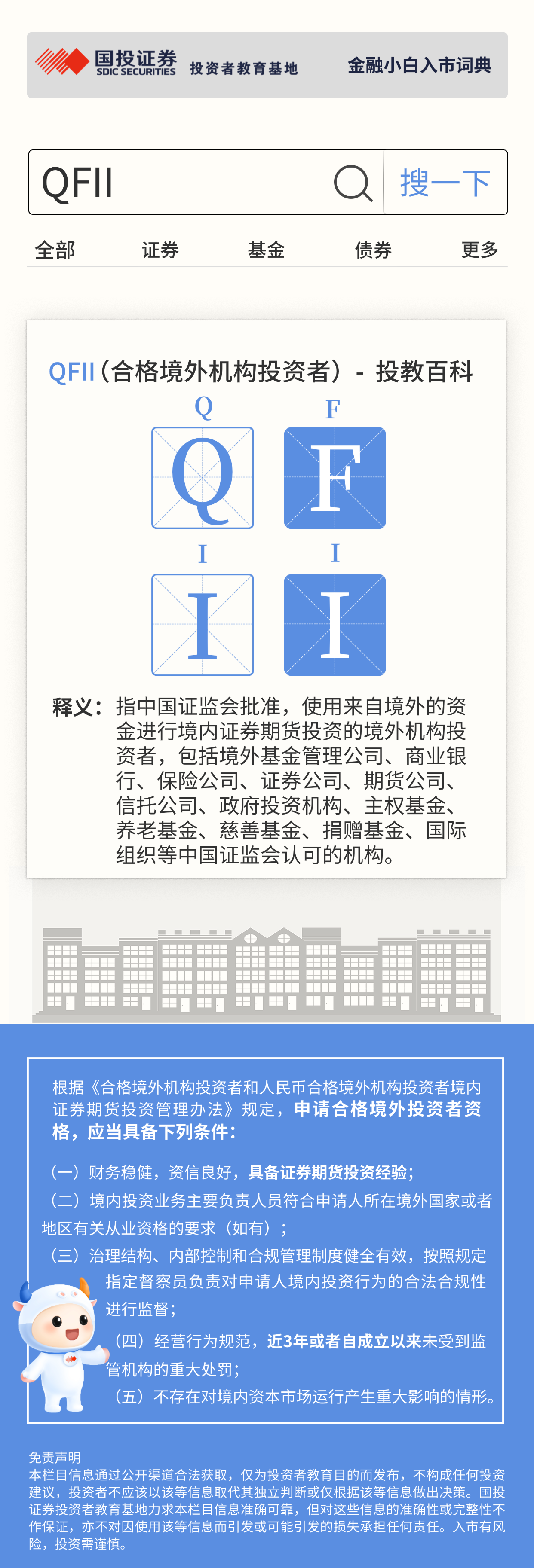 国投证券 SDIC SECURITIES 投资者教育基地 金融小白入市词典

QFII 搜一下

全部 证券 基金 债券 更多

QFII（合格境外机构投资者）- 投教百科

Q F
Q F
I I
I I

释义：指中国证监会批准，使用来自境外的资金进行境内证券期货投资的境外机构投资者，包括境外基金管理公司、商业银行、保险公司、证券公司、期货公司、信托公司、政府投资机构、主权基金、养老基金、慈善基金、捐赠基金、国际组织等中国证监会认可的机构。

根据《合格境外机构投资者和人民币合格境外机构投资者境内证券期货投资管理办法》规定，申请合格境外投资者资格，应当具备下列条件：

（一）财务稳健，资信良好，具备证券期货投资经验；

（二）境内投资业务主要负责人员符合申请人所在境外国家或者地区有关从业资格的要求（如有）；

（三）治理结构、内部控制和合规管理制度健全有效，按照规定指定督察员负责对申请人境内投资行为的合法合规性进行监督；

（四）经营行为规范，近3年或者自成立以来未受到监管机构的重大处罚；

（五）不存在对境内资本市场运行产生重大影响的情形。

免责声明
本栏目信息通过公开渠道合法获取，仅为投资者教育目的而发布，不构成任何投资建议，投资者不应该以该等信息取代其独立判断或仅根据该等信息做出决策。国投证券投资者教育基地力求本栏目信息准确可靠，但对这些信息的准确性或完整性不作保证，亦不对因使用该等信息而引发或可能引发的损失承担任何责任。入市有风险，投资需谨慎。